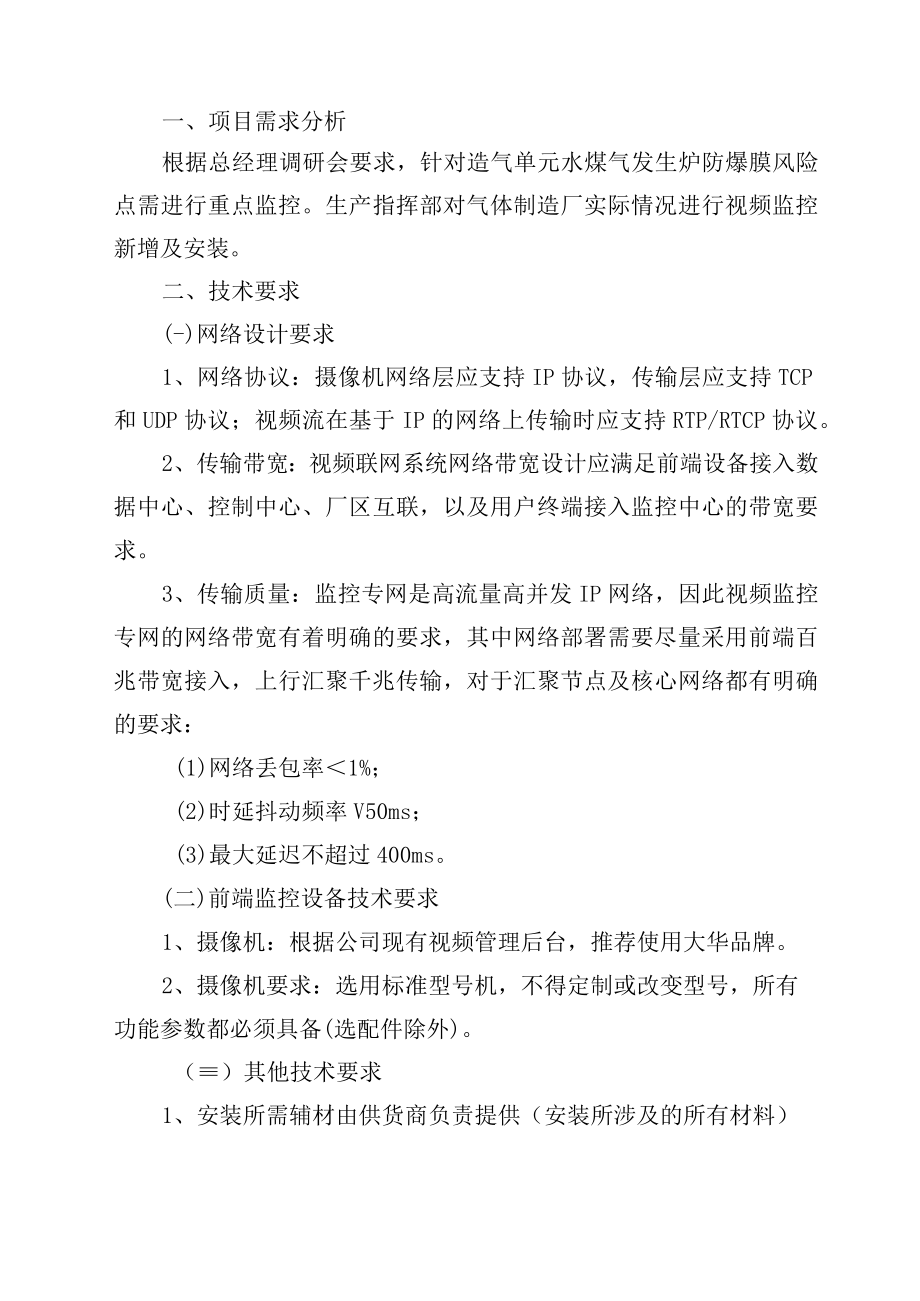 一、项目需求分析

根据总经理调研会要求，针对造气单元水煤气发生炉防爆膜风险点需进行重点监控。生产指挥部对气体制造厂实际情况进行视频监控新增及安装。

二、技术要求

(-)网络设计要求

1、网络协议：摄像机网络层应支持 IP 协议，传输层应支持 TCP 和 UDP 协议；视频流在基于 IP 的网络上传输时应支持 RTP/RTCP 协议。

2、传输带宽：视频联网系统网络带宽设计应满足前端设备接入数据中心、控制中心、厂区互联，以及用户终端接入监控中心的带宽要求。

3、传输质量：监控专网是高流量高并发 IP 网络，因此视频监控专网的网络带宽有着明确的要求，其中网络部署需要尽量采用前端百兆带宽接入，上行汇聚千兆传输，对于汇聚节点及核心网络都有明确的要求：

(1)网络丢包率＜1%；

(2)时延抖动频率 V50ms；

(3)最大延迟不超过 400ms。

(二)前端监控设备技术要求

1、摄像机：根据公司现有视频管理后台，推荐使用大华品牌。

2、摄像机要求：选用标准型号机，不得定制或改变型号，所有功能参数都必须具备(选配件除外)。

（≡）其他技术要求

1、安装所需辅材由供货商负责提供（安装所涉及的所有材料）